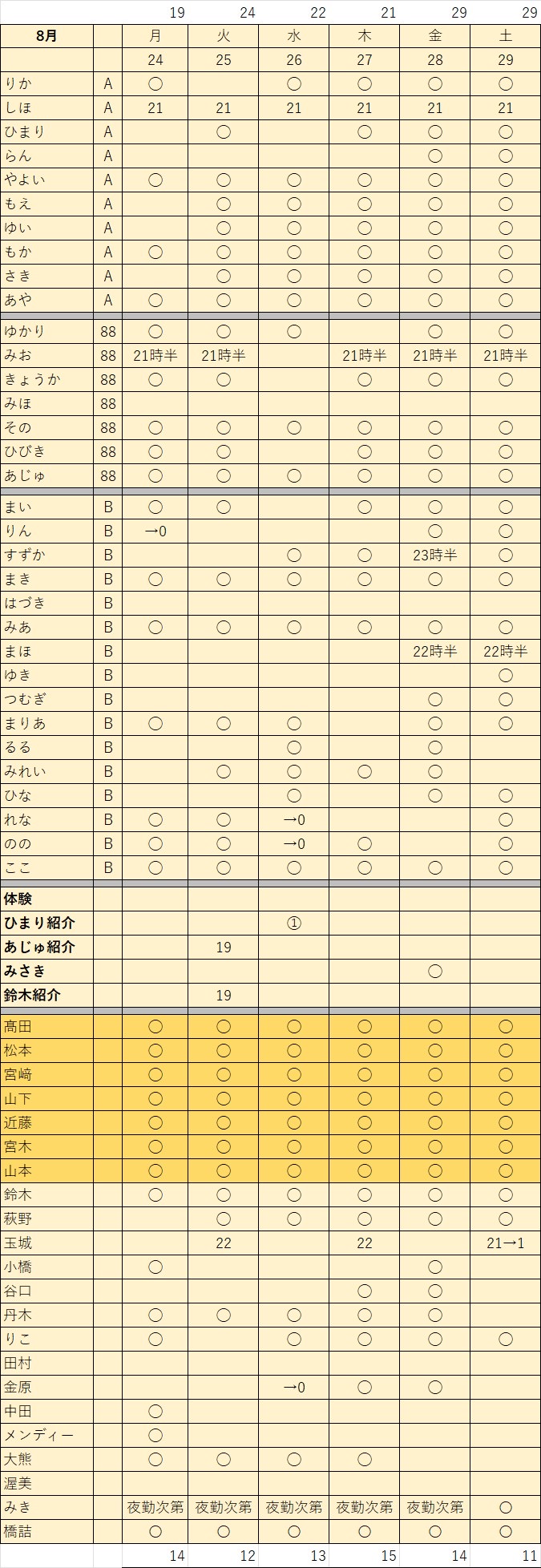 | | | 19 | 24 | 22 | 21 | 29 | 29 |
|---|---|---|---|---|---|---|---|
| 8月 | | 月 | 火 | 水 | 木 | 金 | 土 |
| | | 24 | 25 | 26 | 27 | 28 | 29 |
| りか | A | ○ | | ○ | ○ | ○ | ○ |
| しほ | A | 21 | 21 | 21 | 21 | 21 | 21 |
| ひまり | A | | ○ | | ○ | ○ | ○ |
| らん | A | | | | | ○ | ○ |
| やよい | A | ○ | ○ | ○ | ○ | ○ | ○ |
| もえ | A | | ○ | ○ | ○ | ○ | ○ |
| ゆい | A | | ○ | ○ | ○ | ○ | ○ |
| もか | A | ○ | ○ | ○ | ○ | ○ | ○ |
| さき | A | | ○ | ○ | ○ | ○ | ○ |
| あや | A | ○ | ○ | ○ | ○ | ○ | ○ |
| ゆかり | 88 | ○ | ○ | ○ | | ○ | ○ |
| みお | 88 | 21時半 | 21時半 | | 21時半 | 21時半 | 21時半 |
| きょうか | 88 | ○ | ○ | | ○ | ○ | ○ |
| みほ | 88 | | | | | | |
| その | 88 | ○ | ○ | ○ | ○ | ○ | ○ |
| ひびき | 88 | ○ | ○ | | ○ | ○ | ○ |
| あじゅ | 88 | ○ | ○ | ○ | ○ | ○ | ○ |
| まい | B | ○ | ○ | | ○ | ○ | ○ |
| りん | B | →0 | | | | ○ | ○ |
| すずか | B | | | ○ | ○ | 23時半 | ○ |
| まき | B | ○ | ○ | ○ | ○ | ○ | ○ |
| はづき | B | | | | | | |
| みあ | B | ○ | ○ | ○ | ○ | ○ | ○ |
| まほ | B | | | | | 22時半 | 22時半 |
| ゆき | B | | | | | | ○ |
| つむぎ | B | | | | | ○ | ○ |
| まりあ | B | ○ | ○ | ○ | | ○ | ○ |
| るる | B | | | ○ | | ○ | |
| みれい | B | | ○ | ○ | ○ | ○ | |
| ひな | B | | | ○ | | ○ | ○ |
| れな | B | ○ | ○ | →0 | | | ○ |
| のの | B | ○ | ○ | →0 | ○ | | ○ |
| ここ | B | ○ | ○ | ○ | ○ | ○ | ○ |
| 体験 | | | | | | | |
| ひまり紹介 | | | | ① | | | |
| あじゅ紹介 | | | 19 | | | | |
| みさき | | | | | | ○ | |
| 鈴木紹介 | | | 19 | | | | |
| 髙田 | | ○ | ○ | ○ | ○ | ○ | ○ |
| 松本 | | ○ | ○ | ○ | ○ | ○ | ○ |
| 宮﨑 | | ○ | ○ | ○ | ○ | ○ | ○ |
| 山下 | | ○ | ○ | ○ | ○ | ○ | ○ |
| 近藤 | | ○ | ○ | ○ | ○ | ○ | ○ |
| 宮木 | | ○ | ○ | ○ | ○ | ○ | ○ |
| 山本 | | ○ | ○ | ○ | ○ | ○ | ○ |
| 鈴木 | | ○ | ○ | ○ | ○ | ○ | ○ |
| 萩野 | | | ○ | ○ | ○ | ○ | ○ |
| 玉城 | | | 22 | | 22 | | 21→1 |
| 小橋 | | ○ | | | | ○ | |
| 谷口 | | | | | ○ | ○ | |
| 丹木 | | ○ | ○ | ○ | ○ | ○ | |
| りこ | | ○ | | ○ | ○ | ○ | ○ |
| 田村 | | | | | | | |
| 金原 | | | | →0 | ○ | ○ | |
| 中田 | | ○ | | | | | |
| メンディー | | ○ | | | | | |
| 大熊 | | ○ | ○ | ○ | ○ | | |
| 渥美 | | | | | | | |
| みき | | 夜勤次第 | 夜勤次第 | 夜勤次第 | 夜勤次第 | 夜勤次第 | ○ |
| 橋詰 | | ○ | ○ | ○ | ○ | ○ | ○ |
| | | 14 | 12 | 13 | 15 | 14 | 11 |